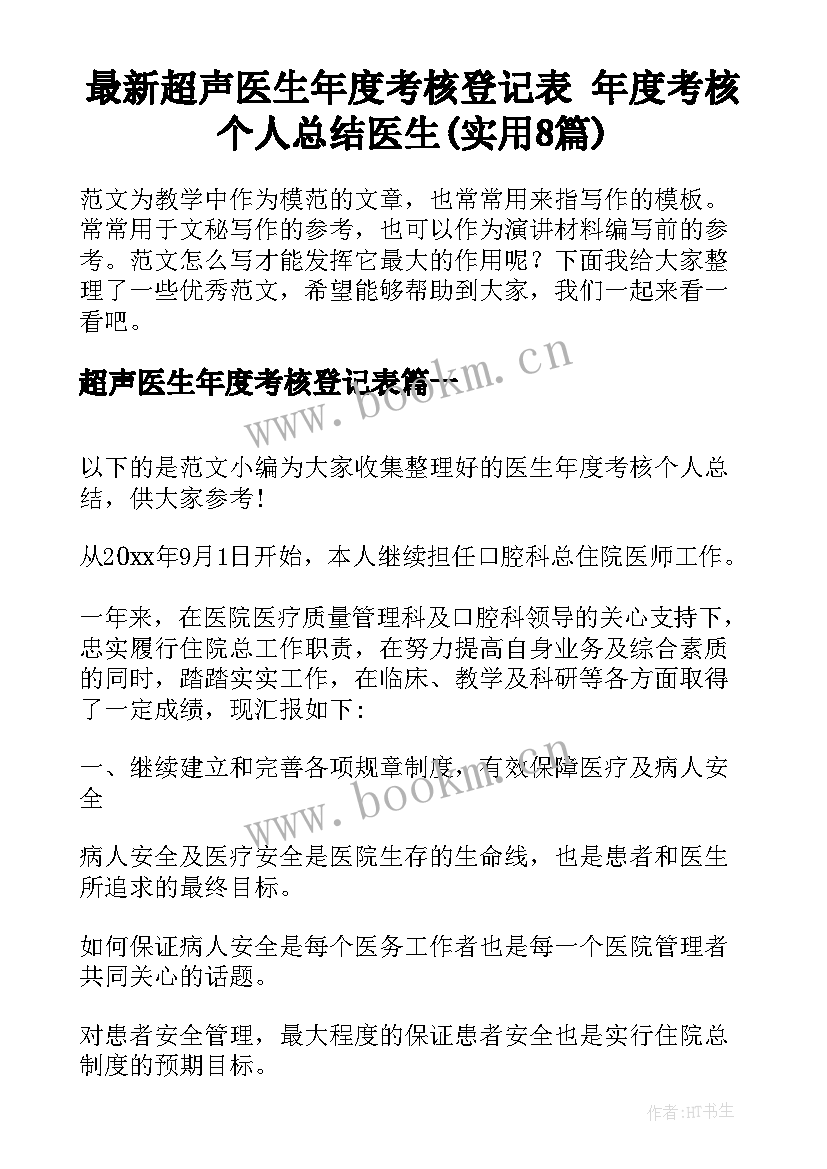 最新超声医生年度考核登记表 年度考核个人总结医生(实用8篇)

范文为教学中作为模范的文章，也常常用来指写作的模板。常常用于文秘写作的参考，也可以作为演讲材料编写前的参考。范文怎么写才能发挥它最大的作用呢？下面我给大家整理了一些优秀范文，希望能够帮助到大家，我们一起来看一看吧。

超声医生年度考核登记表篇一

www.bookm.cn

以下的是范文小编为大家收集整理好的医生年度考核个人总结，供大家参考！

从20xx年9月1日开始，本人继续担任口腔科总住院医师工作。

一年来，在医院医疗质量管理科及口腔科领导的关心支持下，忠实履行住院总工作职责，在努力提高自身业务及综合素质的同时，踏踏实实工作，在临床、教学及科研等各方面取得了一定成绩，现汇报如下：

一、继续建立和完善各项规章制度，有效保障医疗及病人安全

www.bookm.cn

病人安全及医疗安全是医院生存的生命线，也是患者和医生所追求的最终目标。

如何保证病人安全是每个医务工作者也是每一个医院管理者共同关心的话题。

对患者安全管理，最大程度的保证患者安全也是实行住院总制度的预期目标。

作者:HT书生